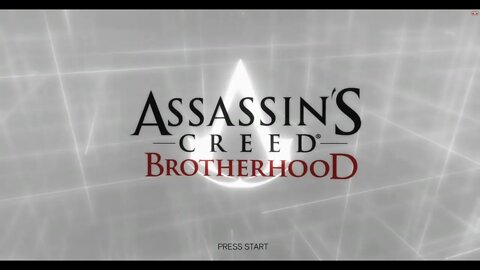 ASSASSIN'S
CREED®
BROTHERHOOD

PRESS START